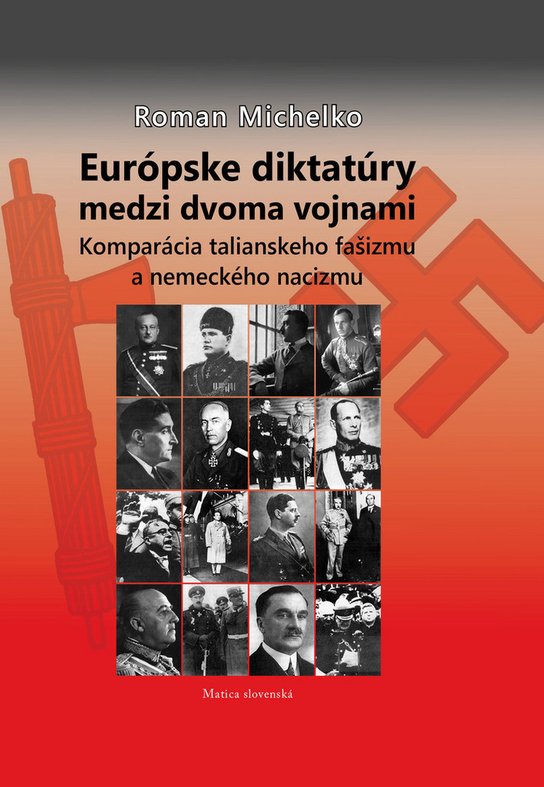 Roman Michelko

Európske diktatúry medzi dvoma vojnami

Komparácia talianskeho fašizmu a nemeckého nacizmu

Matica slovenská